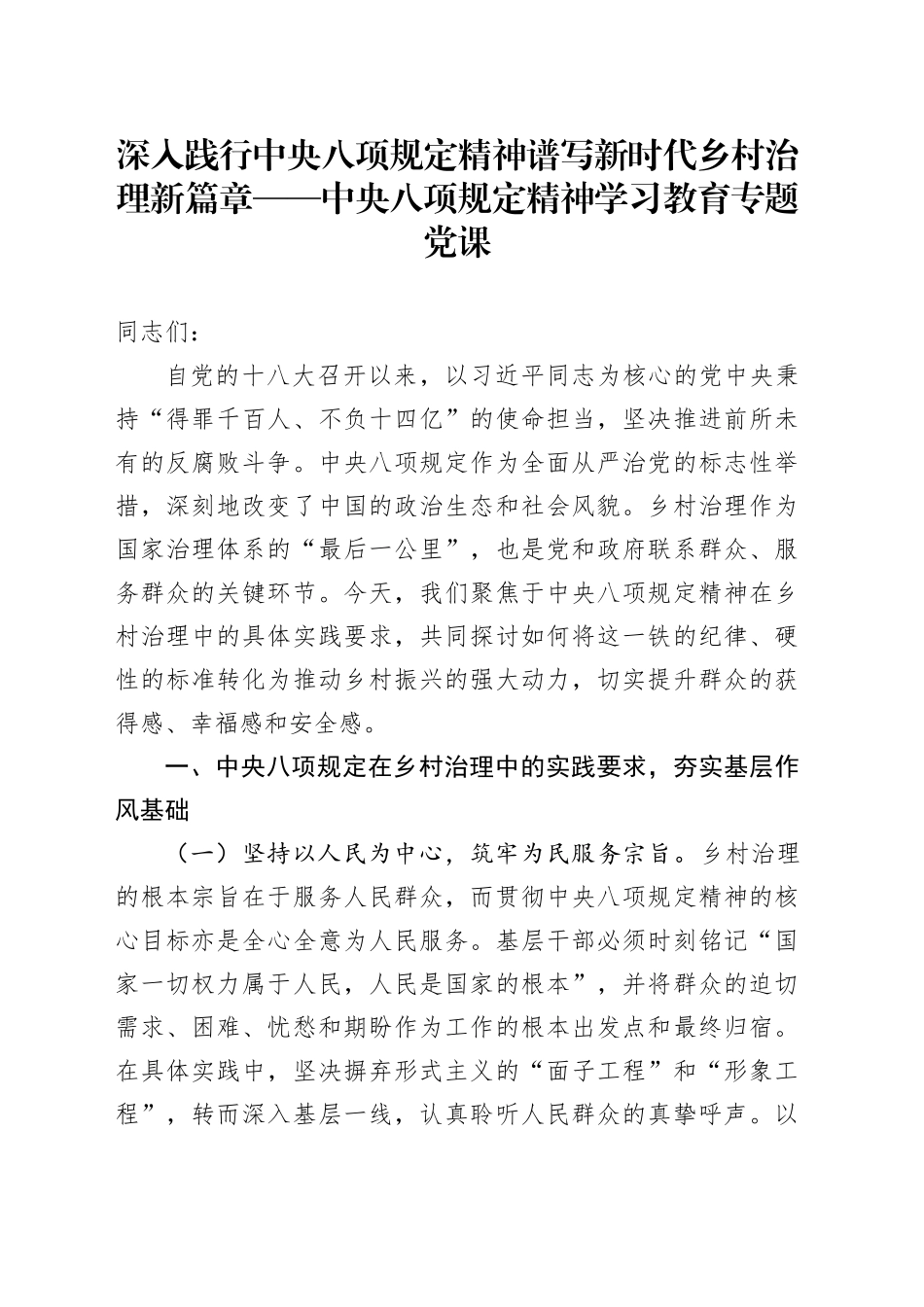 深入践行中央八项规定精神谱写新时代乡村治理新篇章——中央八项规定精神学习教育专题党课

同志们：

自党的十八大召开以来，以习近平同志为核心的党中央秉持“得罪千百人、不负十四亿”的使命担当，坚决推进前所未有的反腐败斗争。中央八项规定作为全面从严治党的标志性举措，深刻地改变了中国的政治生态和社会风貌。乡村治理作为国家治理体系的“最后一公里”，也是党和政府联系群众、服务群众的关键环节。今天，我们聚焦于中央八项规定精神在乡村治理中的具体实践要求，共同探讨如何将这一铁的纪律、硬性的标准转化为推动乡村振兴的强大动力，切实提升群众的获得感、幸福感和安全感。

一、中央八项规定在乡村治理中的实践要求，夯实基层作风基础

（一）坚持以人民为中心，筑牢为民服务宗旨。乡村治理的根本宗旨在于服务人民群众，而贯彻中央八项规定精神的核心目标亦是全心全意为人民服务。基层干部必须时刻铭记“国家一切权力属于人民，人民是国家的根本”，并将群众的迫切需求、困难、忧愁和期盼作为工作的根本出发点和最终归宿。在具体实践中，坚决摒弃形式主义的“面子工程”和“形象工程”，转而深入基层一线，认真聆听人民群众的真挚呼声。以